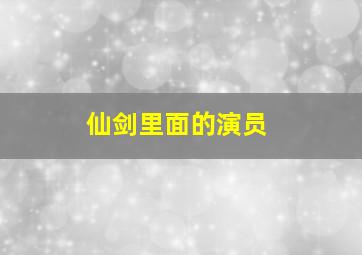 仙剑里面的演员